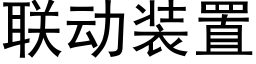 联动装置